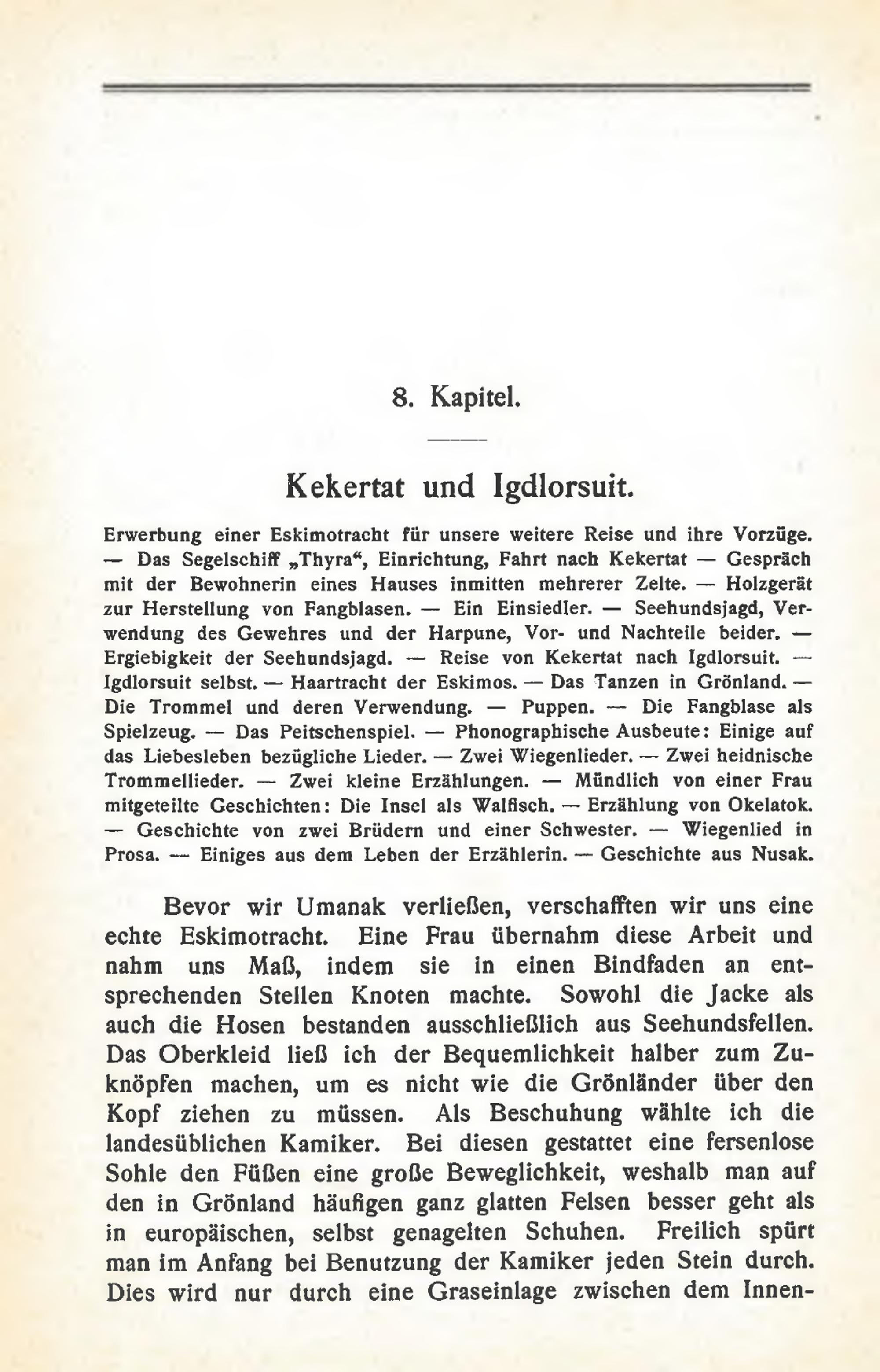 8. Kapitel.

Kekertat und Igdlorsuit.

Erwerbung einer Eskimotracht für unsere weitere Reise und ihre Vorzüge. — Das Segelschiff „Thyra“, Einrichtung, Fahrt nach Kekertat — Gespräch mit der Bewohnerin eines Hauses inmitten mehrerer Zelte. — Holzgerät zur Herstellung von Fangblasen. — Ein Einsiedler. — Seehundsjagd, Verwendung des Gewehres und der Harpune, Vor- und Nachteile beider. — Ergiebigkeit der Seehundsjagd. — Reise von Kekertat nach Igdlorsuit. — Igdlorsuit selbst. — Haartracht der Eskimos. — Das Tanzen in Grönland. — Die Trommel und deren Verwendung. — Puppen. — Die Fangblase als Spielzeug. — Das Peitschenspiel. — Phonographische Ausbeute: Einige auf das Liebesleben bezügliche Lieder. — Zwei Wiegenlieder. — Zwei heidnische Trommellieder. — Zwei kleine Erzählungen. — Mündlich von einer Frau mitgeteilte Geschichten: Die Insel als Walfisch. — Erzählung von Okelatok. — Geschichte von zwei Brüdern und einer Schwester. — Wiegenlied in Prosa. — Einiges aus dem Leben der Erzählerin. — Geschichte aus Nusak.

Bevor wir Umanak verließen, verschafften wir uns eine echte Eskimotracht. Eine Frau übernahm diese Arbeit und nahm uns Maß, indem sie in einen Bindfaden an entsprechenden Stellen Knoten machte. Sowohl die Jacke als auch die Hosen bestanden ausschließlich aus Seehundsfellen. Das Oberkleid ließ ich der Bequemlichkeit halber zum Zuknöpfen machen, um es nicht wie die Grönländer über den Kopf ziehen zu müssen. Als Beschuhung wählte ich die landesüblichen Kamiker. Bei diesen gestattet eine fersenlose Sohle den Füßen eine große Beweglichkeit, weshalb man auf den in Grönland häufigen ganz glatten Felsen besser geht als in europäischen, selbst genagelten Schuhen. Freilich spürt man im Anfang bei Benutzung der Kamiker jeden Stein durch. Dies wird nur durch eine Graseinlage zwischen dem Innen-